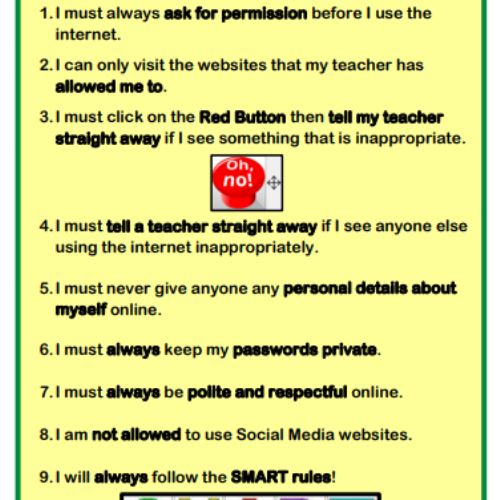 1. I must always ask for permission before I use the internet.

2. I can only visit the websites that my teacher has allowed me to.

3. I must click on the Red Button then tell my teacher straight away if I see something that is inappropriate.

Oh, no!

4. I must tell a teacher straight away if I see anyone else using the internet inappropriately.

5. I must never give anyone any personal details about myself online.

6. I must always keep my passwords private.

7. I must always be polite and respectful online.

8. I am not allowed to use Social Media websites.

9. I will always follow the SMART rules!